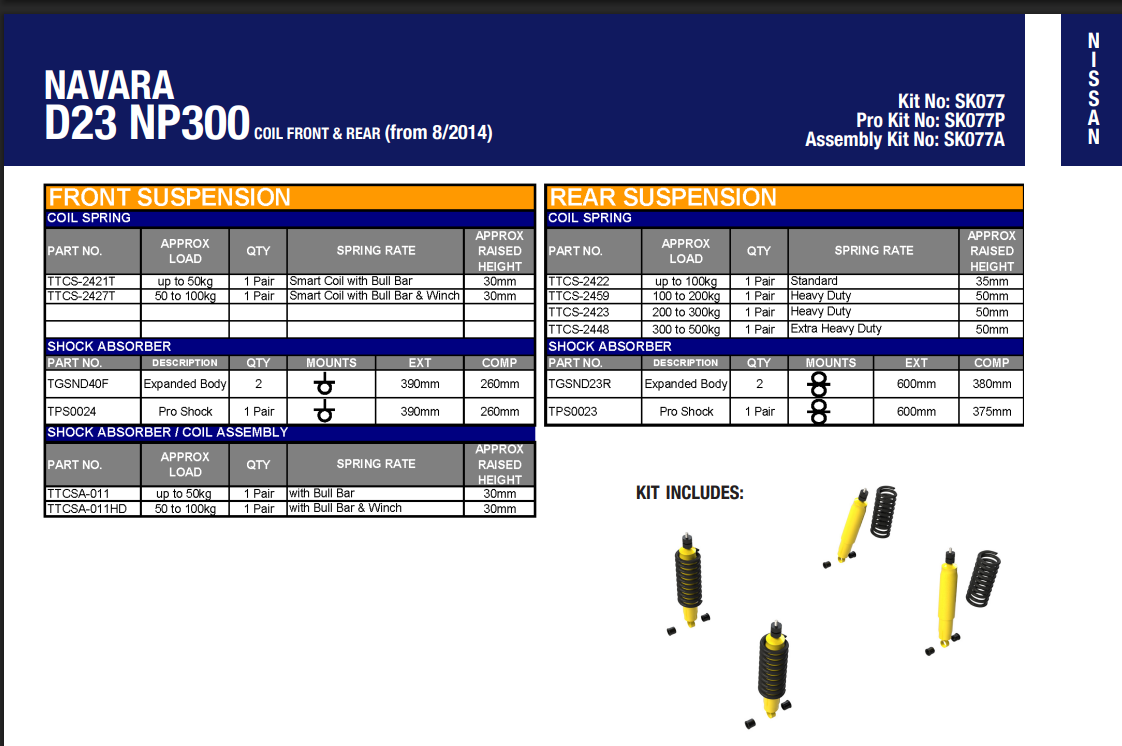 NAVARA
D23 NP300 COIL FRONT & REAR (from 8/2014)

Kit No: SK077
Pro Kit No: SK077P
Assembly Kit No: SK077A

NISSAN

FRONT SUSPENSION

COIL SPRING

| PART NO. | APPROX LOAD | QTY | SPRING RATE | APPROX RAISED HEIGHT |
|---|---|---|---|---|
| TTCS-2421T | up to 50kg | 1 Pair | Smart Coil with Bull Bar | 30mm |
| TTCS-2427T | 50 to 100kg | 1 Pair | Smart Coil with Bull Bar & Winch | 30mm |
| | | | | |
| | | | | |

SHOCK ABSORBER

| PART NO. | DESCRIPTION | QTY | MOUNTS | EXT | COMP |
|---|---|---|---|---|---|
| TGSND40F | Expanded Body | 2 | | 390mm | 260mm |
| TPS0024 | Pro Shock | 1 Pair | | 390mm | 260mm |

SHOCK ABSORBER / COIL ASSEMBLY

| PART NO. | APPROX LOAD | QTY | SPRING RATE | APPROX RAISED HEIGHT |
|---|---|---|---|---|
| TTCSA-011 | up to 50kg | 1 Pair | with Bull Bar | 30mm |
| TTCSA-011HD | 50 to 100kg | 1 Pair | with Bull Bar & Winch | 30mm |

REAR SUSPENSION

COIL SPRING

| PART NO. | APPROX LOAD | QTY | SPRING RATE | APPROX RAISED HEIGHT |
|---|---|---|---|---|
| TTCS-2422 | up to 100kg | 1 Pair | Standard | 35mm |
| TTCS-2459 | 100 to 200kg | 1 Pair | Heavy Duty | 50mm |
| TTCS-2423 | 200 to 300kg | 1 Pair | Heavy Duty | 50mm |
| TTCS-2448 | 300 to 500kg | 1 Pair | Extra Heavy Duty | 50mm |

SHOCK ABSORBER

| PART NO. | DESCRIPTION | QTY | MOUNTS | EXT | COMP |
|---|---|---|---|---|---|
| TGSND23R | Expanded Body | 2 | | 600mm | 380mm |
| TPS0023 | Pro Shock | 1 Pair | | 600mm | 375mm |

KIT INCLUDES: